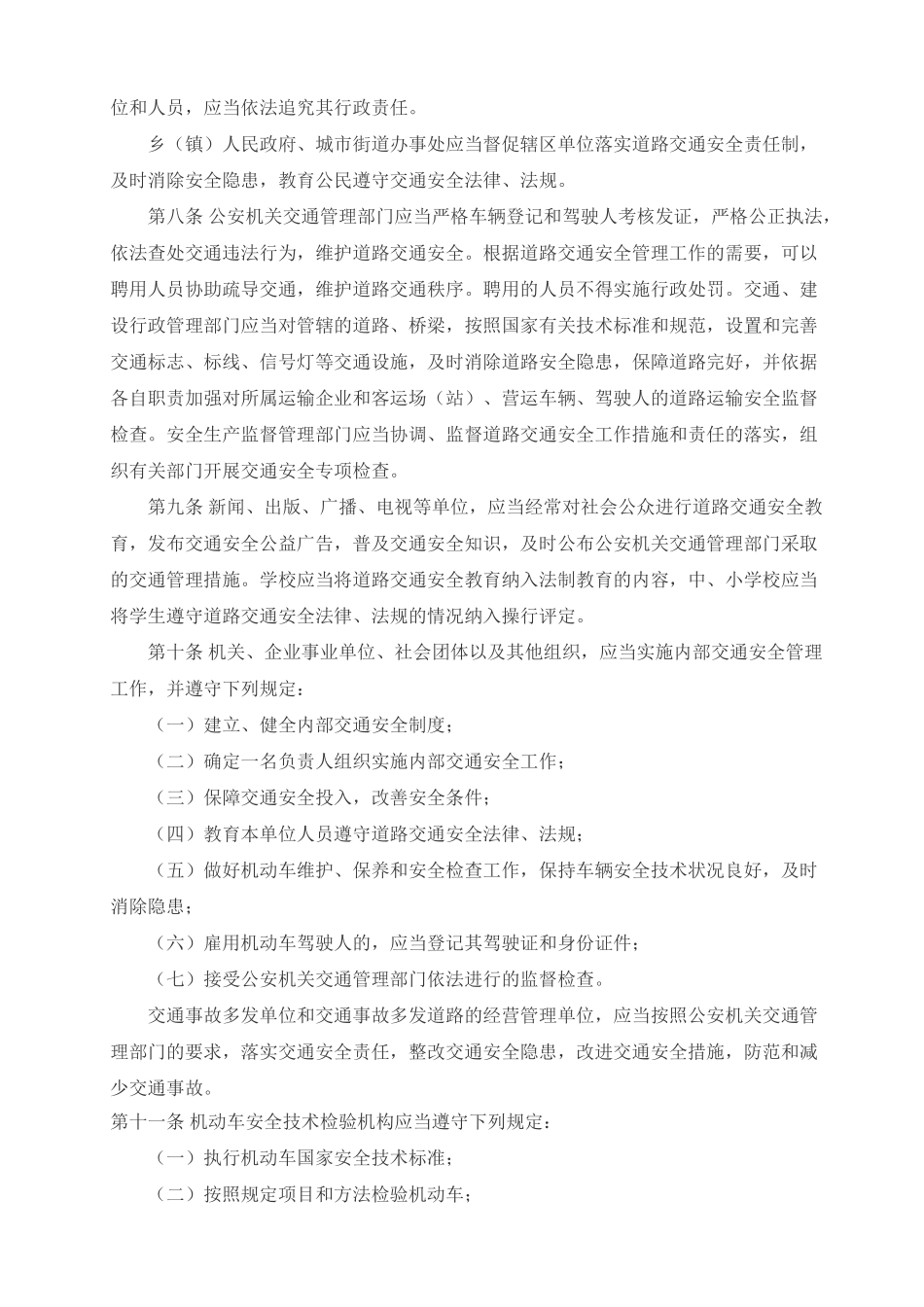 位和人员，应当依法追究其行政责任。

乡（镇）人民政府、城市街道办事处应当督促辖区单位落实道路交通安全责任制，及时消除安全隐患，教育公民遵守交通安全法律、法规。

第八条 公安机关交通管理部门应当严格车辆登记和驾驶人考核发证，严格公正执法，依法查处交通违法行为，维护道路交通安全。根据道路交通安全管理工作的需要，可以聘用人员协助疏导交通，维护道路交通秩序。聘用的人员不得实施行政处罚。交通、建设行政管理部门应当对管辖的道路、桥梁，按照国家有关技术标准和规范，设置和完善交通标志、标线、信号灯等交通设施，及时消除道路安全隐患，保障道路完好，并依据各自职责加强对所属运输企业和客运场（站）、营运车辆、驾驶人的道路运输安全监督检查。安全生产监督管理部门应当协调、监督道路交通安全工作措施和责任的落实，组织有关部门开展交通安全专项检查。

第九条 新闻、出版、广播、电视等单位，应当经常对社会公众进行道路交通安全教育，发布交通安全公益广告，普及交通安全知识，及时公布公安机关交通管理部门采取的交通管理措施。学校应当将道路交通安全教育纳入法制教育的内容，中、小学校应当将学生遵守道路交通安全法律、法规的情况纳入操行评定。

第十条 机关、企业事业单位、社会团体以及其他组织，应当实施内部交通安全管理工作，并遵守下列规定：

（一）建立、健全内部交通安全制度；

（二）确定一名负责人组织实施内部交通安全工作；

（三）保障交通安全投入，改善安全条件；

（四）教育本单位人员遵守道路交通安全法律、法规；

（五）做好机动车维护、保养和安全检查工作，保持车辆安全技术状况良好，及时消除隐患；

（六）雇用机动车驾驶人的，应当登记其驾驶证和身份证件；

（七）接受公安机关交通管理部门依法进行的监督检查。

交通事故多发单位和交通事故多发道路的经营管理单位，应当按照公安机关交通管理部门的要求，落实交通安全责任，整改交通安全隐患，改进交通安全措施，防范和减少交通事故。

第十一条 机动车安全技术检验机构应当遵守下列规定：

（一）执行机动车国家安全技术标准；

（二）按照规定项目和方法检验机动车；